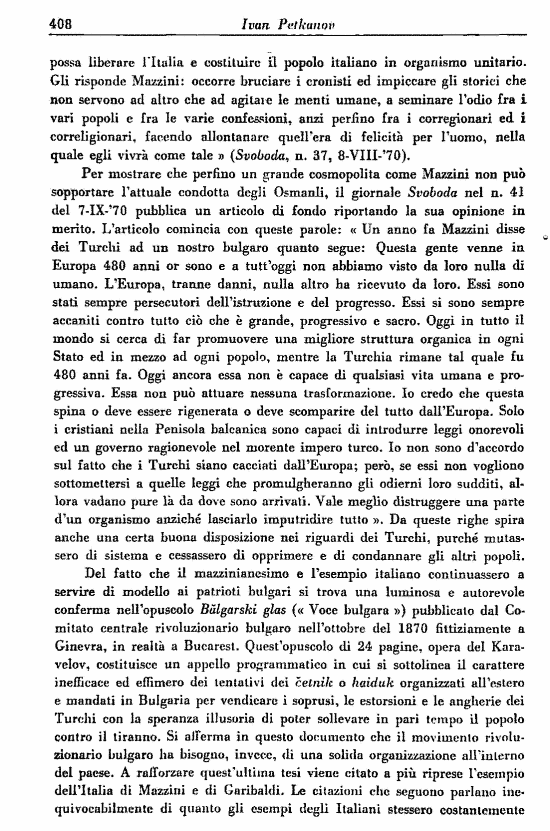 408 Ivan Petkanov

possa liberare l'Italia e costituire il popolo italiano in organismo unitario. Gli risponde Mazzini: occorre bruciare i cronisti ed impiccare gli storici che non servono ad altro che ad agitare le menti umane, a seminare l'odio fra i vari popoli e fra le varie confessioni, anzi perfino fra i corregionari ed i correligionari, facendo allontanare quell'era di felicità per l'uomo, nella quale egli vivrà come tale » (Svoboda, n. 37, 8-VIII-'70).

Per mostrare che perfino un grande cosmopolita come Mazzini non può sopportare l'attuale condotta degli Osmanli, il giornale Svoboda nel n. 41 del 7-IX-'70 pubblica un articolo di fondo riportando la sua opinione in merito. L'articolo comincia con queste parole: « Un anno fa Mazzini disse dei Turchi ad un nostro bulgaro quanto segue: Questa gente venne in Europa 480 anni or sono e a tutt'oggi non abbiamo visto da loro nulla di umano. L'Europa, tranne danni, nulla altro ha ricevuto da loro. Essi sono stati sempre persecutori dell'istruzione e del progresso. Essi si sono sempre accaniti contro tutto ciò che è grande, progressivo e sacro. Oggi in tutto il mondo si cerca di far promuovere una migliore struttura organica in ogni Stato ed in mezzo ad ogni popolo, mentre la Turchia rimane tal quale fu 480 anni fa. Oggi ancora essa non è capace di qualsiasi vita umana e progressiva. Essa non può attuare nessuna trasformazione. Io credo che questa spina o deve essere rigenerata o deve scomparire del tutto dall'Europa. Solo i cristiani nella Penisola balcanica sono capaci di introdurre leggi onorevoli ed un governo ragionevole nel morente impero turco. Io non sono d'accordo sul fatto che i Turchi siano cacciati dall'Europa; però, se essi non vogliono sottomettersi a quelle leggi che promulgheranno gli odierni loro sudditi, allora vadano pure là da dove sono arrivati. Vale meglio distruggere una parte d'un organismo anziché lasciarlo imputridire tutto ». Da queste righe spira anche una certa buona disposizione nei riguardi dei Turchi, purché mutassero di sistema e cessassero di opprimere e di condannare gli altri popoli.

Del fatto che il mazzinianesimo e l'esempio italiano continuassero a servire di modello ai patrioti bulgari si trova una luminosa e autorevole conferma nell'opuscolo Bălgarski glas (« Voce bulgara ») pubblicato dal Comitato centrale rivoluzionario bulgaro nell'ottobre del 1870 fittiziamente a Ginevra, in realtà a Bucarest. Quest'opuscolo di 24 pagine, opera del Karavelov, costituisce un appello programmatico in cui si sottolinea il carattere inefficace ed effimero dei tentativi dei četnik o haiduk organizzati all'estero e mandati in Bulgaria per vendicare i soprusi, le estorsioni e le angherie dei Turchi con la speranza illusoria di poter sollevare in pari tempo il popolo contro il tiranno. Si afferma in questo documento che il movimento rivoluzionario bulgaro ha bisogno, invece, di una solida organizzazione all'interno del paese. A rafforzare quest'ultima tesi viene citato a più riprese l'esempio dell'Italia di Mazzini e di Garibaldi. Le citazioni che seguono parlano inequivocabilmente di quanto gli esempi degli Italiani stessero costantemente